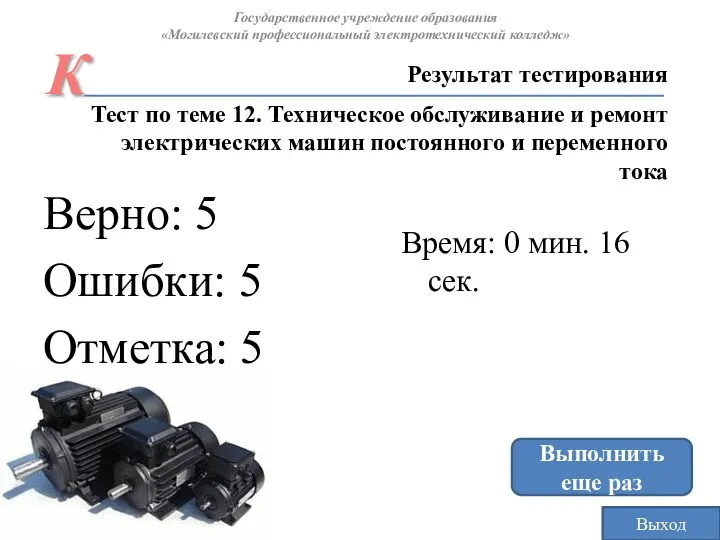 Государственное учреждение образования
«Могилевский профессиональный электротехнический колледж»

К

Результат тестирования

Тест по теме 12. Техническое обслуживание и ремонт электрических машин постоянного и переменного тока

Верно: 5

Ошибки: 5

Отметка: 5

Время: 0 мин. 16 сек.

Выполнить еще раз

Выход